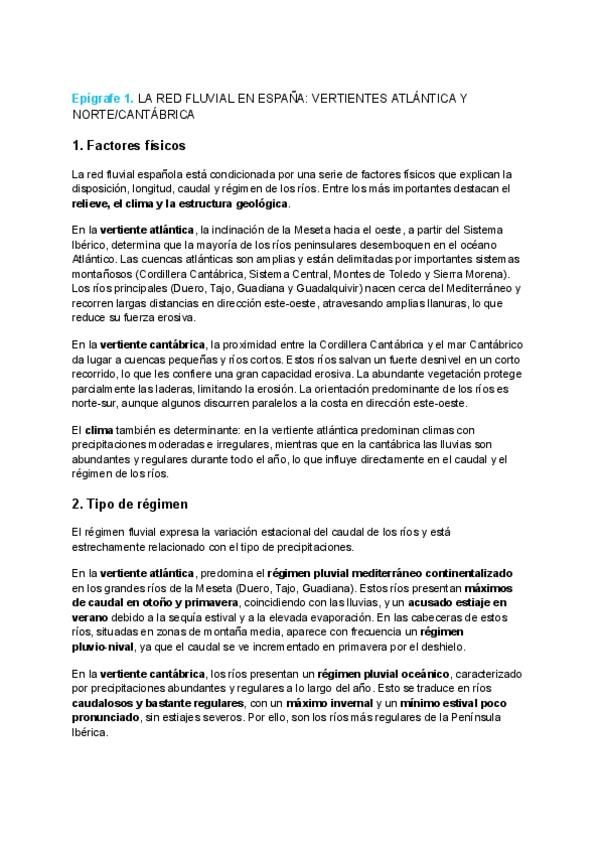 Epígrafe 1. LA RED FLUVIAL EN ESPAÑA: VERTIENTES ATLÁNTICA Y NORTE/CANTÁBRICA

1. Factores físicos

La red fluvial española está condicionada por una serie de factores físicos que explican la disposición, longitud, caudal y régimen de los ríos. Entre los más importantes destacan el relieve, el clima y la estructura geológica.

En la vertiente atlántica, la inclinación de la Meseta hacia el oeste, a partir del Sistema Ibérico, determina que la mayoría de los ríos peninsulares desemboquen en el océano Atlántico. Las cuencas atlánticas son amplias y están delimitadas por importantes sistemas montañosos (Cordillera Cantábrica, Sistema Central, Montes de Toledo y Sierra Morena). Los ríos principales (Duero, Tajo, Guadiana y Guadalquivir) nacen cerca del Mediterráneo y recorren largas distancias en dirección este-oeste, atravesando amplias llanuras, lo que reduce su fuerza erosiva.

En la vertiente cantábrica, la proximidad entre la Cordillera Cantábrica y el mar Cantábrico da lugar a cuencas pequeñas y ríos cortos. Estos ríos salvan un fuerte desnivel en un corto recorrido, lo que les confiere una gran capacidad erosiva. La abundante vegetación protege parcialmente las laderas, limitando la erosión. La orientación predominante de los ríos es norte-sur, aunque algunos discurren paralelos a la costa en dirección este-oeste.

El clima también es determinante: en la vertiente atlántica predominan climas con precipitaciones moderadas e irregulares, mientras que en la cantábrica las lluvias son abundantes y regulares durante todo el año, lo que influye directamente en el caudal y el régimen de los ríos.

2. Tipo de régimen

El régimen fluvial expresa la variación estacional del caudal de los ríos y está estrechamente relacionado con el tipo de precipitaciones.

En la vertiente atlántica, predomina el régimen pluvial mediterráneo continentalizado en los grandes ríos de la Meseta (Duero, Tajo, Guadiana). Estos ríos presentan máximos de caudal en otoño y primavera, coincidiendo con las lluvias, y un acusado estiaje en verano debido a la sequía estival y a la elevada evaporación. En las cabeceras de estos ríos, situadas en zonas de montaña media, aparece con frecuencia un régimen pluvio-nival, ya que el caudal se ve incrementado en primavera por el deshielo.

En la vertiente cantábrica, los ríos presentan un régimen pluvial oceánico, caracterizado por precipitaciones abundantes y regulares a lo largo del año. Esto se traduce en ríos caudalosos y bastante regulares, con un máximo invernal y un mínimo estival poco pronunciado, sin estiajes severos. Por ello, son los ríos más regulares de la Península Ibérica.